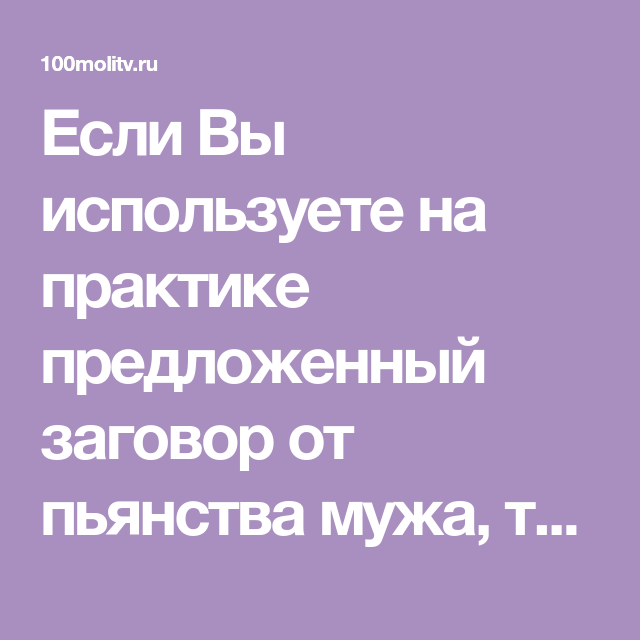 100molitv.ru

Если Вы используете на практике предложенный заговор от пьянства мужа, т...